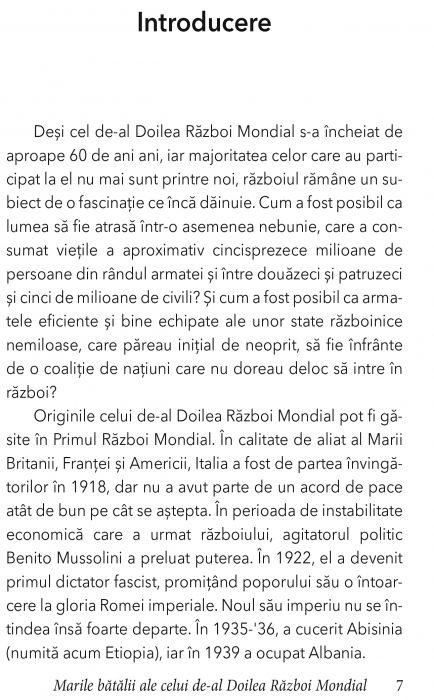 Introducere

Deși cel de-al Doilea Război Mondial s-a încheiat de aproape 60 de ani ani, iar majoritatea celor care au participat la el nu mai sunt printre noi, războiul rămâne un subiect de o fascinație ce încă dăinuie. Cum a fost posibil ca lumea să fie atrasă într-o asemenea nebunie, care a consumat viețile a aproximativ cincisprezece milioane de persoane din rândul armatei și între douăzeci și patruzeci și cinci de milioane de civili? Și cum a fost posibil ca armatele eficiente și bine echipate ale unor state războinice nemiloase, care păreau inițial de neoprit, să fie înfrânte de o coaliție de națiuni care nu doreau deloc să intre în război?

Originile celui de-al Doilea Război Mondial pot fi găsite în Primul Război Mondial. În calitate de aliat al Marii Britanii, Franței și Americii, Italia a fost de partea învingătorilor în 1918, dar nu a avut parte de un acord de pace atât de bun pe cât se aștepta. În perioada de instabilitate economică care a urmat războiului, agitatorul politic Benito Mussolini a preluat puterea. În 1922, el a devenit primul dictator fascist, promițând poporului său o întoarcere la gloria Romei imperiale. Noul său imperiu nu se întindea însă foarte departe. În 1935-'36, a cucerit Abisinia (numită acum Etiopia), iar în 1939 a ocupat Albania.

Marile bătălii ale celui de-al Doilea Război Mondial 7